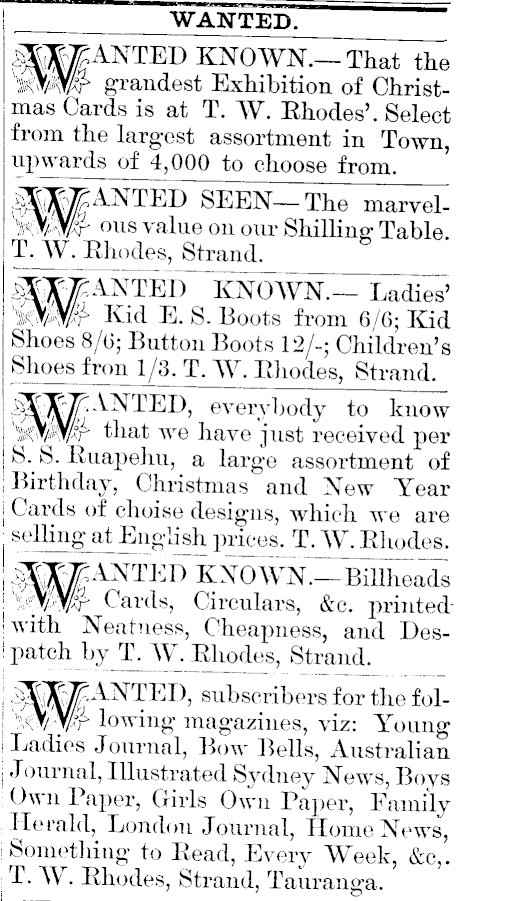 WANTED.

WANTED KNOWN.—That the grandest Exhibition of Christmas Cards is at T. W. Rhodes'. Select from the largest assortment in Town, upwards of 4,000 to choose from.

WANTED SEEN—The marvelous value on our Shilling Table. T. W. Rhodes, Strand.

WANTED KNOWN.— Ladies' Kid E. S. Boots from 6/6; Kid Shoes 8/6; Button Boots 12/-; Children's Shoes fron 1/3. T. W. Rhodes, Strand.

WANTED, everybody to know that we have just received per S. S. Ruapehu, a large assortment of Birthday, Christmas and New Year Cards of choise designs, which we are selling at English prices. T. W. Rhodes.

WANTED KNOWN.—Billheads Cards, Circulars, &c. printed with Neatness, Cheapness, and Despatch by T. W. Rhodes, Strand.

WANTED, subscribers for the following magazines, viz: Young Ladies Journal, Bow Bells, Australian Journal, Illustrated Sydney News, Boys Own Paper, Girls Own Paper, Family Herald, London Journal, Home News, Something to Read, Every Week, &c,. T. W. Rhodes, Strand, Tauranga.